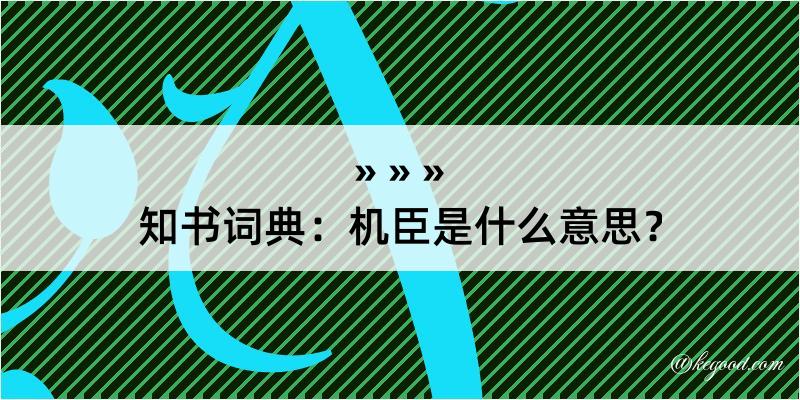 » » »
知书词典：机臣是什么意思？

@kegood.com